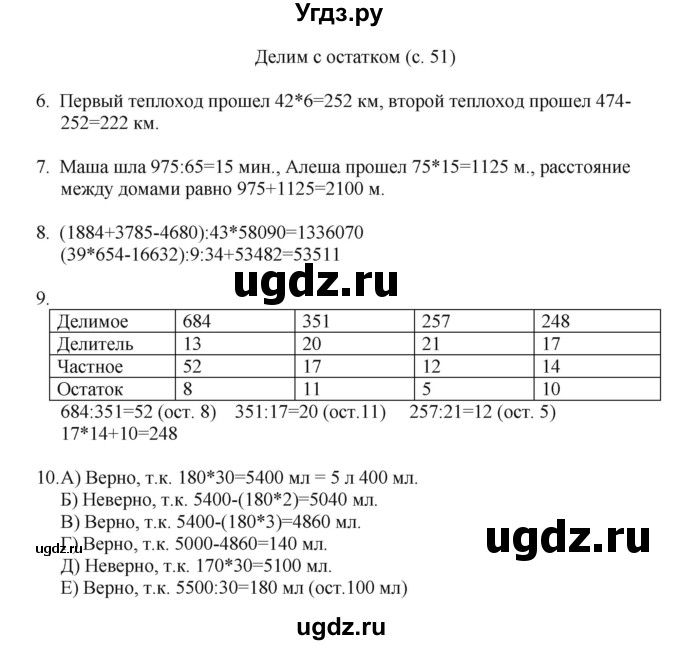 Угдз.ру

Делим с остатком (с. 51)

6. Первый теплоход прошел 42*6=252 км, второй теплоход прошел 474-252=222 км.

7. Маша шла 975:65=15 мин., Алеша прошел 75*15=1125 м., расстояние между домами равно 975+1125=2100 м.

8. (1884+3785-4680):43*58090=1336070
(39*654-16632):9:34+53482=53511

ugdz.ru

9.

| Делимое | 684 | 351 | 257 | 248 |
|---|---|---|---|---|
| Делитель | 13 | 20 | 21 | 17 |
| Частное | 52 | 17 | 12 | 14 |
| Остаток | 8 | 11 | 5 | 10 |

684:351=52 (ост. 8) 351:17=20 (ост.11) 257:21=12 (ост. 5)
17*14+10=248

10. А) Верно, т.к. 180*30=5400 мл = 5 л 400 мл.
Б) Неверно, т.к. 5400-(180*2)=5040 мл.
В) Верно, т.к. 5400-(180*3)=4860 мл.
Г) Верно, т.к. 5000-4860=140 мл.
Д) Неверно, т.к. 170*30=5100 мл.
Е) Верно, т.к. 5500:30=180 мл (ост.100 мл)

ugdz.ru

ugdz.ru

ugdz.ru